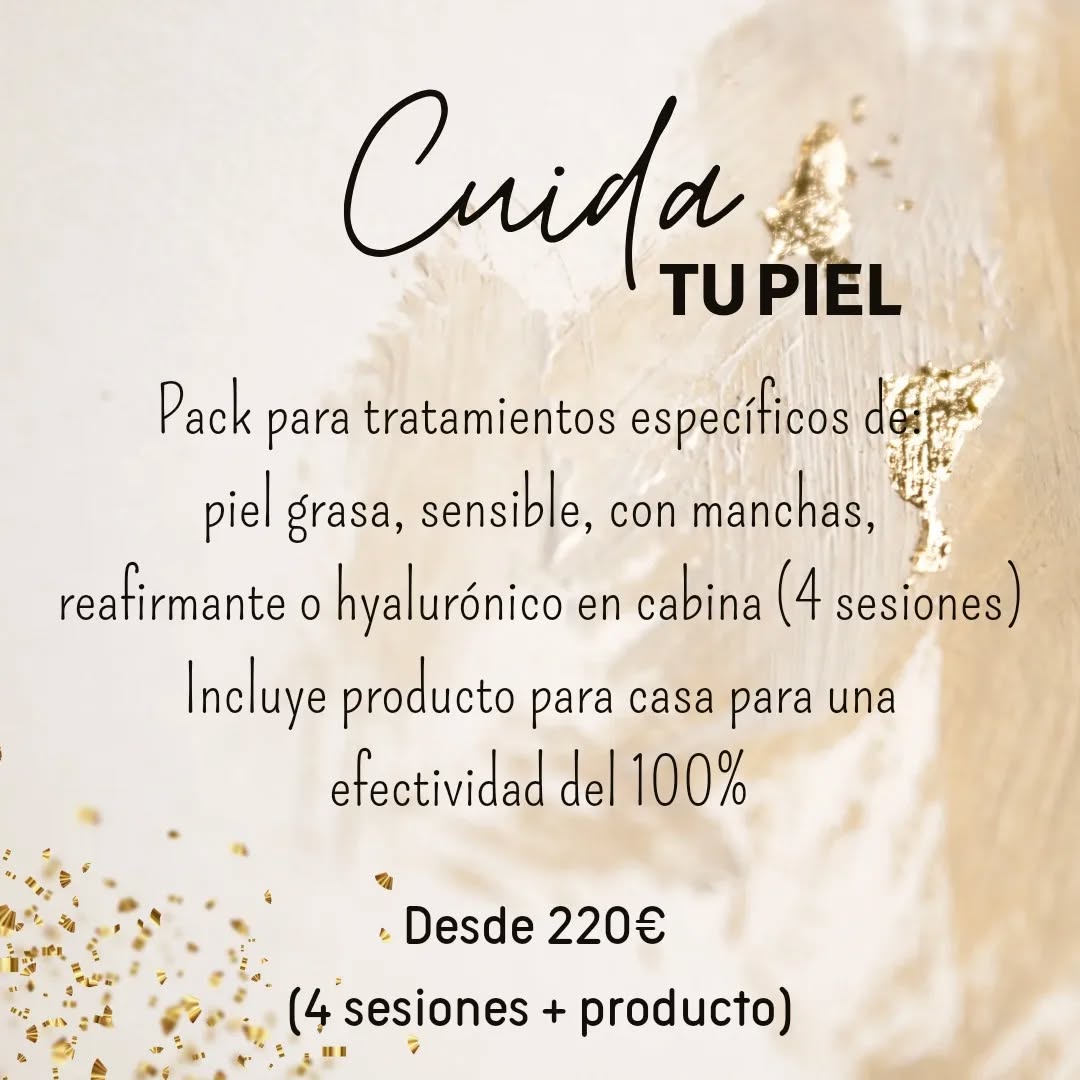 Cuida
TU PIEL

Pack para tratamientos específicos de:
piel grasa, sensible, con manchas,
reafirmante o hyalurónico en cabina (4 sesiones)
Incluye producto para casa para una
efectividad del 100%

Desde 220€
(4 sesiones + producto)